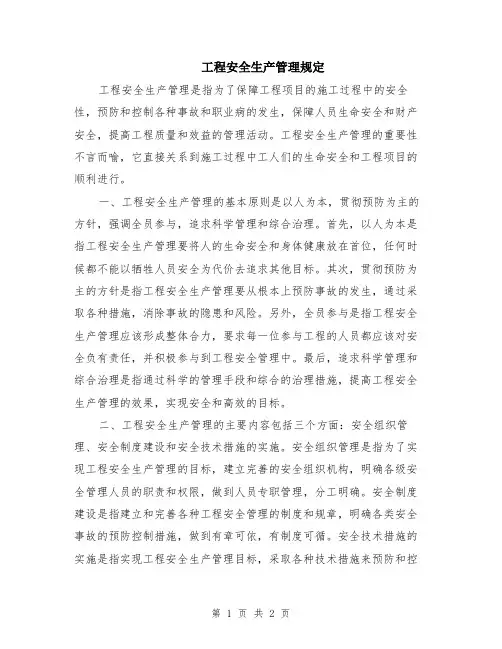 工程安全生产管理规定

工程安全生产管理是指为了保障工程项目的施工过程中的安全性，预防和控制各种事故和职业病的发生，保障人员生命安全和财产安全，提高工程质量和效益的管理活动。工程安全生产管理的重要性不言而喻，它直接关系到施工过程中工人们的生命安全和工程项目的顺利进行。

一、工程安全生产管理的基本原则是以人为本，贯彻预防为主的方针，强调全员参与，追求科学管理和综合治理。首先，以人为本是指工程安全生产管理要将人的生命安全和身体健康放在首位，任何时候都不能以牺牲人员安全为代价去追求其他目标。其次，贯彻预防为主的方针是指工程安全生产管理要从根本上预防事故的发生，通过采取各种措施，消除事故的隐患和风险。另外，全员参与是指工程安全生产管理应该形成整体合力，要求每一位参与工程的人员都应该对安全负有责任，并积极参与到工程安全管理中。最后，追求科学管理和综合治理是指通过科学的管理手段和综合的治理措施，提高工程安全生产管理的效果，实现安全和高效的目标。

二、工程安全生产管理的主要内容包括三个方面：安全组织管理、安全制度建设和安全技术措施的实施。安全组织管理是指为了实现工程安全生产管理的目标，建立完善的安全组织机构，明确各级安全管理人员的职责和权限，做到人员专职管理，分工明确。安全制度建设是指建立和完善各种工程安全管理的制度和规章，明确各类安全事故的预防控制措施，做到有章可依，有制度可循。安全技术措施的实施是指实现工程安全生产管理目标，采取各种技术措施来预防和控

第 1 页 共 2 页